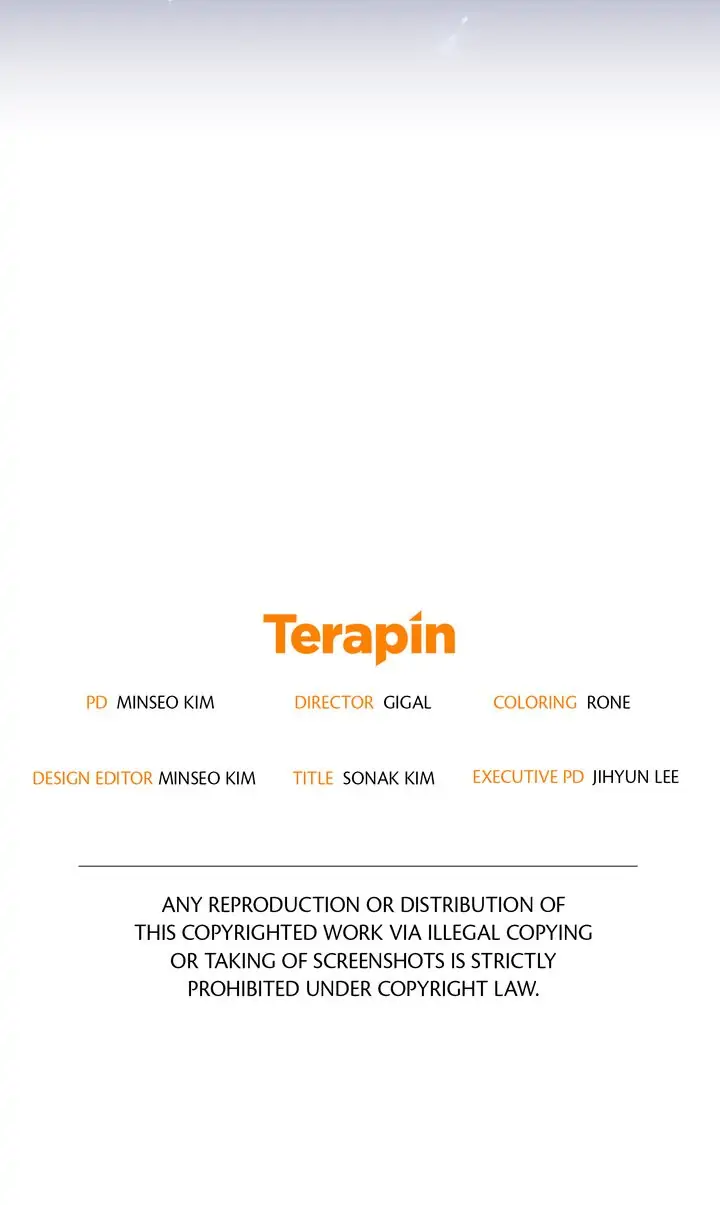 Terapin

PD MINSEO KIM
DIRECTOR GIGAL
COLORING RONE

DESIGN EDITOR MINSEO KIM
TITLE SONAK KIM
EXECUTIVE PD JIHYUN LEE

ANY REPRODUCTION OR DISTRIBUTION OF THIS COPYRIGHTED WORK VIA ILLEGAL COPYING OR TAKING OF SCREENSHOTS IS STRICTLY PROHIBITED UNDER COPYRIGHT LAW.